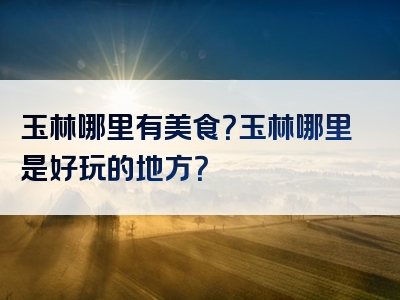 玉林哪里有美食?玉林哪里是好玩的地方?